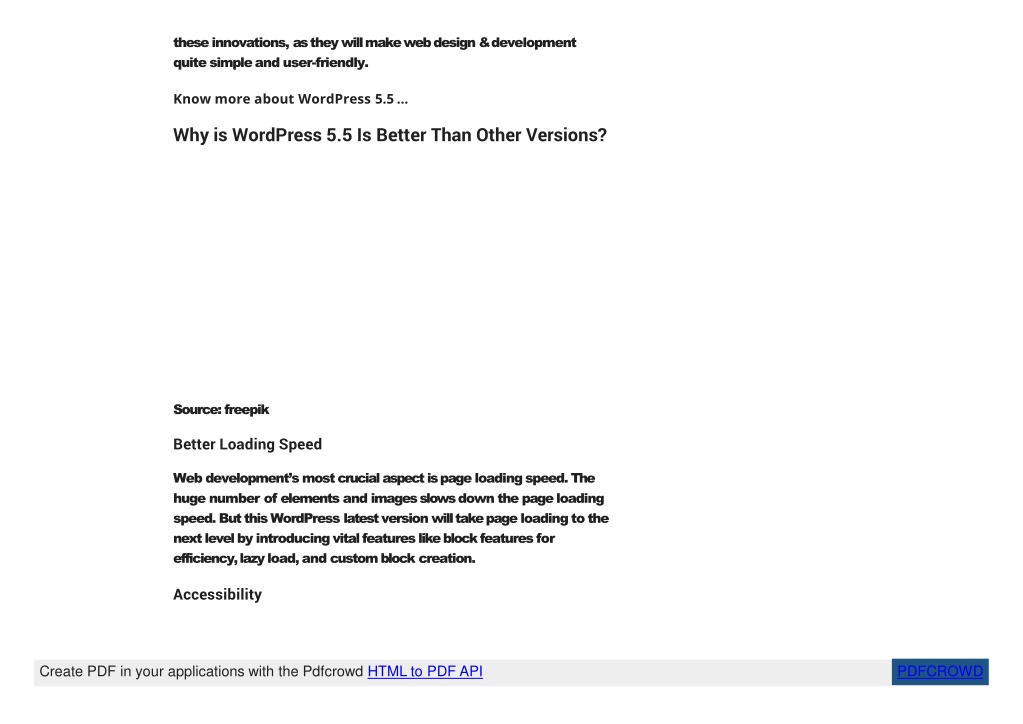 these innovations, as they will make web design & development quite simple and user-friendly.

Know more about WordPress 5.5 ...

Why is WordPress 5.5 Is Better Than Other Versions?

Source: freepik

Better Loading Speed

Web development's most crucial aspect is page loading speed. The huge number of elements and images slows down the page loading speed. But this WordPress latest version will take page loading to the next level by introducing vital features like block features for efficiency, lazy load, and custom block creation.

Accessibility

Create PDF in your applications with the Pdfcrowd HTML to PDF API

PDFCROWD